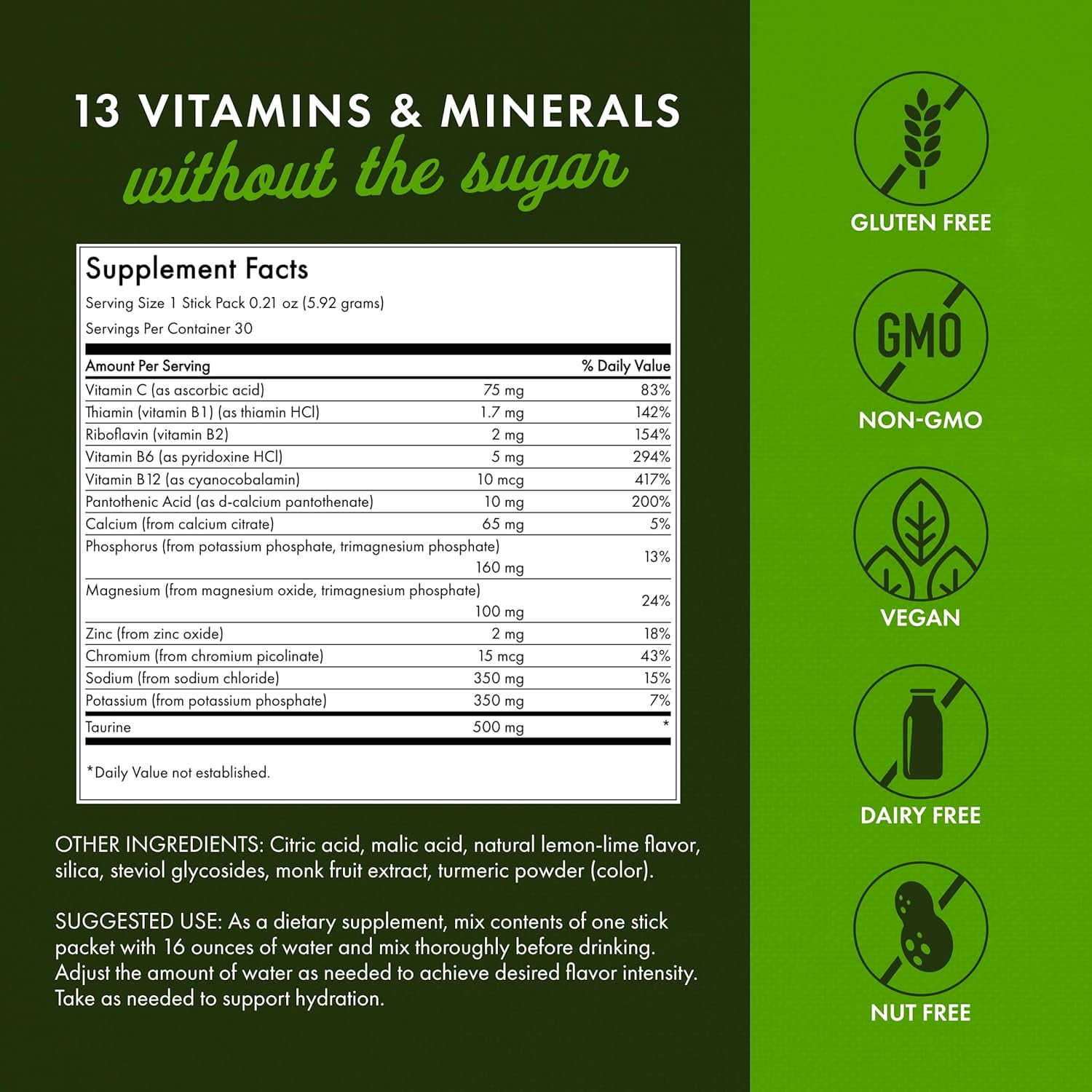 13 VITAMINS & MINERALS
without the sugar

Supplement Facts
Serving Size 1 Stick Pack 0.21 oz (5.92 grams)
Servings Per Container 30

| Amount Per Serving | | % Daily Value |
|---|---|---|
| Vitamin C (as ascorbic acid) | 75 mg | 83% |
| Thiamin (vitamin B1) (as thiamin HCl) | 1.7 mg | 142% |
| Riboflavin (vitamin B2) | 2 mg | 154% |
| Vitamin B6 (as pyridoxine HCl) | 5 mg | 294% |
| Vitamin B12 (as cyanocobalamin) | 10 mcg | 417% |
| Pantothenic Acid (as d-calcium pantothenate) | 10 mg | 200% |
| Calcium (from calcium citrate) | 65 mg | 5% |
| Phosphorus (from potassium phosphate, trimagnesium phosphate) | 160 mg | 13% |
| Magnesium (from magnesium oxide, trimagnesium phosphate) | 100 mg | 24% |
| Zinc (from zinc oxide) | 2 mg | 18% |
| Chromium (from chromium picolinate) | 15 mcg | 43% |
| Sodium (from sodium chloride) | 350 mg | 15% |
| Potassium (from potassium phosphate) | 350 mg | 7% |
| Taurine | 500 mg | * |

*Daily Value not established.

OTHER INGREDIENTS: Citric acid, malic acid, natural lemon-lime flavor, silica, steviol glycosides, monk fruit extract, turmeric powder (color).

SUGGESTED USE: As a dietary supplement, mix contents of one stick packet with 16 ounces of water and mix thoroughly before drinking. Adjust the amount of water as needed to achieve desired flavor intensity. Take as needed to support hydration.

GLUTEN FREE

GMO
NON-GMO

VEGAN

DAIRY FREE

NUT FREE